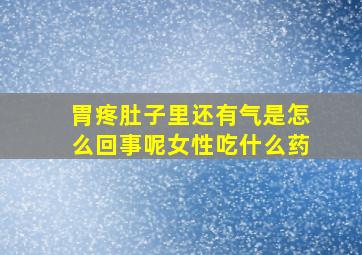 胃疼肚子里还有气是怎么回事呢女性吃什么药